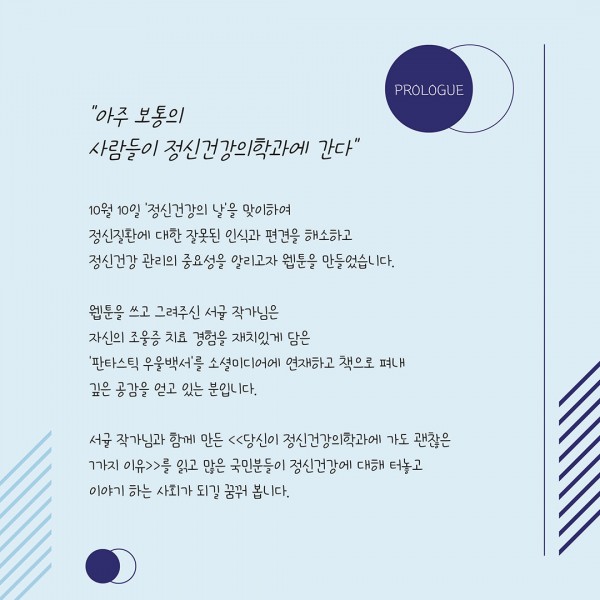 PROLOGUE

"아주 보통의
사람들이 정신건강의학과에 간다"

10월 10일 '정신건강의 날'을 맞이하여
정신질환에 대한 잘못된 인식과 편견을 해소하고
정신건강 관리의 중요성을 알리고자 웹툰을 만들었습니다.

웹툰을 쓰고 그려주신 서귤 작가님은
자신의 조울증 치료 경험을 재치있게 담은
'판타스틱 우울백서'를 소셜미디어에 연재하고 책으로 펴내
깊은 공감을 얻고 있는 분입니다.

서귤 작가님과 함께 만든 <<당신이 정신건강의학과에 가도 괜찮은
7가지 이유>>를 읽고 많은 국민분들이 정신건강에 대해 터놓고
이야기 하는 사회가 되길 꿈꿔 봅니다.